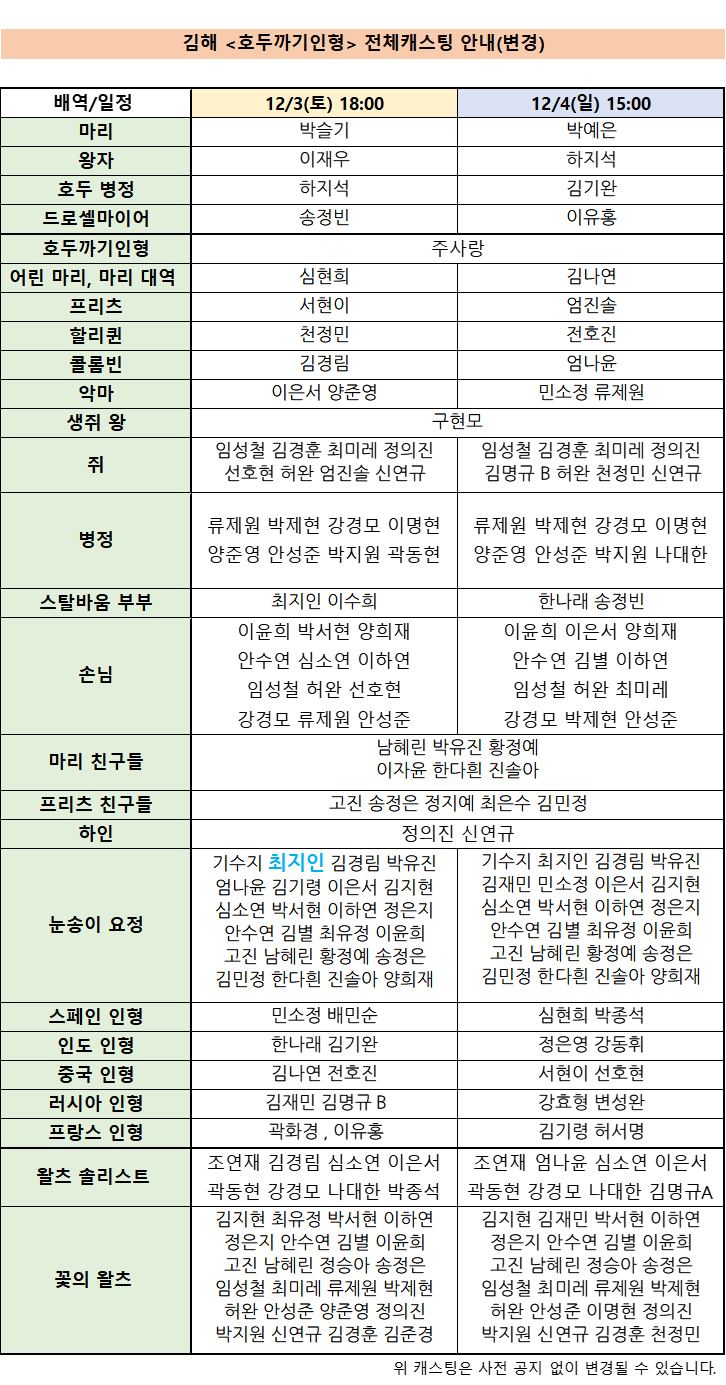 김해 <호두까기인형> 전체캐스팅 안내(변경)

| 배역/일정 | 12/3(토) 18:00 | 12/4(일) 15:00 |
|---|---|---|
| 마리 | 박슬기 | 박예은 |
| 왕자 | 이재우 | 하지석 |
| 호두 병정 | 하지석 | 김기완 |
| 드로셀마이어 | 송정빈 | 이유홍 |
| 호두까기인형 | 주사랑 | 주사랑 |
| 어린 마리, 마리 대역 | 심현희 | 김나연 |
| 프리츠 | 서현이 | 엄진솔 |
| 할리퀸 | 천정민 | 전호진 |
| 콜롬빈 | 김경림 | 엄나윤 |
| 악마 | 이은서 양준영 | 민소정 류제원 |
| 생쥐 왕 | 구현모 | 구현모 |
| 쥐 | 임성철 김경훈 최미레 정의진 선호현 허완 엄진솔 신연규 | 임성철 김경훈 최미레 정의진 김명규 B 허완 천정민 신연규 |
| 병정 | 류제원 박제현 강경모 이명현 양준영 안성준 박지원 곽동현 | 류제원 박제현 강경모 이명현 양준영 안성준 박지원 나대한 |
| 스탈바움 부부 | 최지인 이수희 | 한나래 송정빈 |
| 손님 | 이윤희 박서현 양희재 안수연 심소연 이하연 임성철 허완 선호현 강경모 류제원 안성준 | 이윤희 이은서 양희재 안수연 김별 이하연 임성철 허완 최미레 강경모 박제현 안성준 |
| 마리 친구들 | 남혜린 박유진 황정예 이자윤 한다흰 진솔아 | 남혜린 박유진 황정예 이자윤 한다흰 진솔아 |
| 프리츠 친구들 | 고진 송정은 정지예 최은수 김민정 | 고진 송정은 정지예 최은수 김민정 |
| 하인 | 정의진 신연규 | 정의진 신연규 |
| 눈송이 요정 | 기수지 최지인 김경림 박유진 엄나윤 김기령 이은서 김지현 심소연 박서현 이하연 정은지 안수연 김별 최유정 이윤희 고진 남혜린 황정예 송정은 김민정 한다흰 진솔아 양희재 | 기수지 최지인 김경림 박유진 김재민 민소정 이은서 김지현 심소연 박서현 이하연 정은지 안수연 김별 최유정 이윤희 고진 남혜린 황정예 송정은 김민정 한다흰 진솔아 양희재 |
| 스페인 인형 | 민소정 배민순 | 심현희 박종석 |
| 인도 인형 | 한나래 김기완 | 정은영 강동휘 |
| 중국 인형 | 김나연 전호진 | 서현이 선호현 |
| 러시아 인형 | 김재민 김명규 B | 강효형 변성완 |
| 프랑스 인형 | 곽화경 , 이유홍 | 김기령 허서명 |
| 왈츠 솔리스트 | 조연재 김경림 심소연 이은서 곽동현 강경모 나대한 박종석 | 조연재 엄나윤 심소연 이은서 곽동현 강경모 나대한 김명규A |
| 꽃의 왈츠 | 김지현 최유정 박서현 이하연 정은지 안수연 김별 이윤희 고진 남혜린 정승아 송정은 임성철 최미레 류제원 박제현 허완 안성준 양준영 정의진 박지원 신연규 김경훈 김준경 | 김지현 김재민 박서현 이하연 정은지 안수연 김별 이윤희 고진 남혜린 정승아 송정은 임성철 최미레 류제원 박제현 허완 안성준 이명현 정의진 박지원 신연규 김경훈 천정민 |

위 캐스팅은 사전 공지 없이 변경될 수 있습니다.